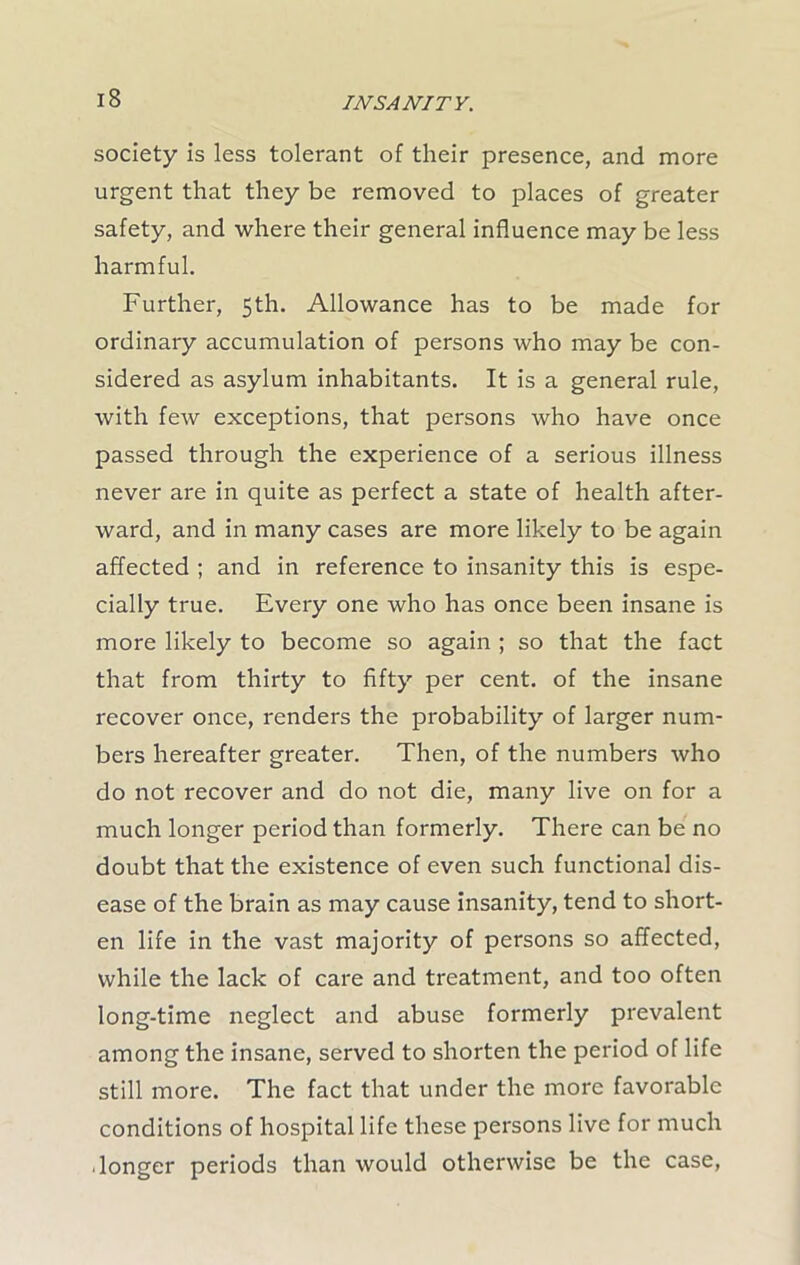 18 INSANITY.

society is less tolerant of their presence, and more urgent that they be removed to places of greater safety, and where their general influence may be less harmful.

Further, 5th. Allowance has to be made for ordinary accumulation of persons who may be considered as asylum inhabitants. It is a general rule, with few exceptions, that persons who have once passed through the experience of a serious illness never are in quite as perfect a state of health afterward, and in many cases are more likely to be again affected ; and in reference to insanity this is especially true. Every one who has once been insane is more likely to become so again ; so that the fact that from thirty to fifty per cent. of the insane recover once, renders the probability of larger numbers hereafter greater. Then, of the numbers who do not recover and do not die, many live on for a much longer period than formerly. There can be no doubt that the existence of even such functional disease of the brain as may cause insanity, tend to shorten life in the vast majority of persons so affected, while the lack of care and treatment, and too often long-time neglect and abuse formerly prevalent among the insane, served to shorten the period of life still more. The fact that under the more favorable conditions of hospital life these persons live for much longer periods than would otherwise be the case,